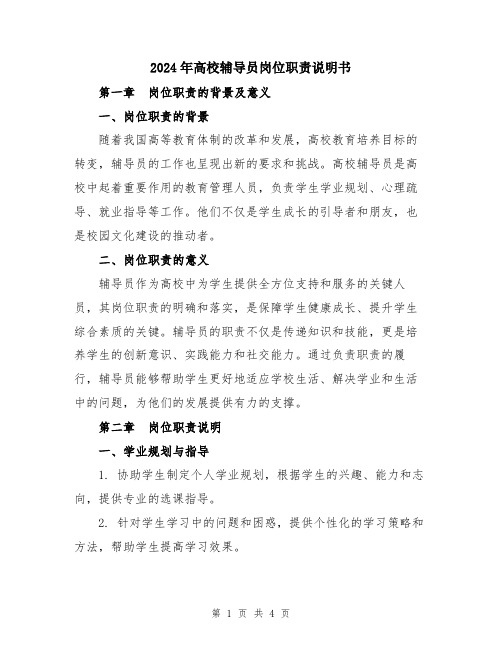 2024年高校辅导员岗位职责说明书

第一章　岗位职责的背景及意义

一、岗位职责的背景

随着我国高等教育体制的改革和发展，高校教育培养目标的转变，辅导员的工作也呈现出新的要求和挑战。高校辅导员是高校中起着重要作用的教育管理人员，负责学生学业规划、心理疏导、就业指导等工作。他们不仅是学生成长的引导者和朋友，也是校园文化建设的推动者。

二、岗位职责的意义

辅导员作为高校中为学生提供全方位支持和服务的关键人员，其岗位职责的明确和落实，是保障学生健康成长、提升学生综合素质的关键。辅导员的职责不仅是传递知识和技能，更是培养学生的创新意识、实践能力和社交能力。通过负责职责的履行，辅导员能够帮助学生更好地适应学校生活、解决学业和生活中的问题，为他们的发展提供有力的支撑。

第二章　岗位职责说明

一、学业规划与指导

1. 协助学生制定个人学业规划，根据学生的兴趣、能力和志向，提供专业的选课指导。

2. 针对学生学习中的问题和困惑，提供个性化的学习策略和方法，帮助学生提高学习效果。

第 1 页 共 4 页